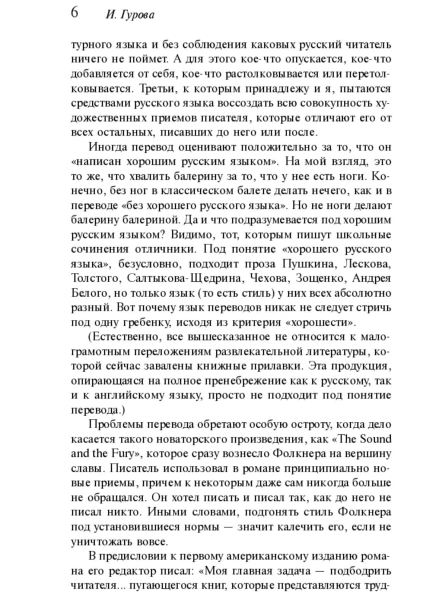 6 И. Гурова

турного языка и без соблюдения каковых русский читатель ничего не поймет. А для этого кое-что опускается, кое-что добавляется от себя, кое-что растолковывается или перетолковывается. Третьи, к которым принадлежу и я, пытаются средствами русского языка воссоздать всю совокупность художественных приемов писателя, которые отличают его от всех остальных, писавших до него или после.

Иногда перевод оценивают положительно за то, что он «написан хорошим русским языком». На мой взгляд, это то же, что хвалить балерину за то, что у нее есть ноги. Конечно, без ног в классическом балете делать нечего, как и в переводе «без хорошего русского языка». Но не ноги делают балерину балериной. Да и что подразумевается под хорошим русским языком? Видимо, тот, которым пишут школьные сочинения отличники. Под понятие «хорошего русского языка», безусловно, подходит проза Пушкина, Лескова, Толстого, Салтыкова-Щедрина, Чехова, Зощенко, Андрея Белого, но только язык (то есть стиль) у них всех абсолютно разный. Вот почему язык переводов никак не следует стричь под одну гребенку, исходя из критерия «хорошести».

(Естественно, все вышесказанное не относится к малограмотным переложениям развлекательной литературы, которой сейчас завалены книжные прилавки. Эта продукция, опирающаяся на полное пренебрежение как к русскому, так и к английскому языку, просто не подходит под понятие перевода.)

Проблемы перевода обретают особую остроту, когда дело касается такого новаторского произведения, как «The Sound and the Fury», которое сразу вознесло Фолкнера на вершину славы. Писатель использовал в романе принципиально новые приемы, причем к некоторым даже сам никогда больше не обращался. Он хотел писать и писал так, как до него не писал никто. Иными словами, подгонять стиль Фолкнера под установившиеся нормы — значит калечить его, если не уничтожать вовсе.

В предисловии к первому американскому изданию романа его редактор писал: «Моя главная задача — подбодрить читателя... пугающегося книг, которые представляются труд-